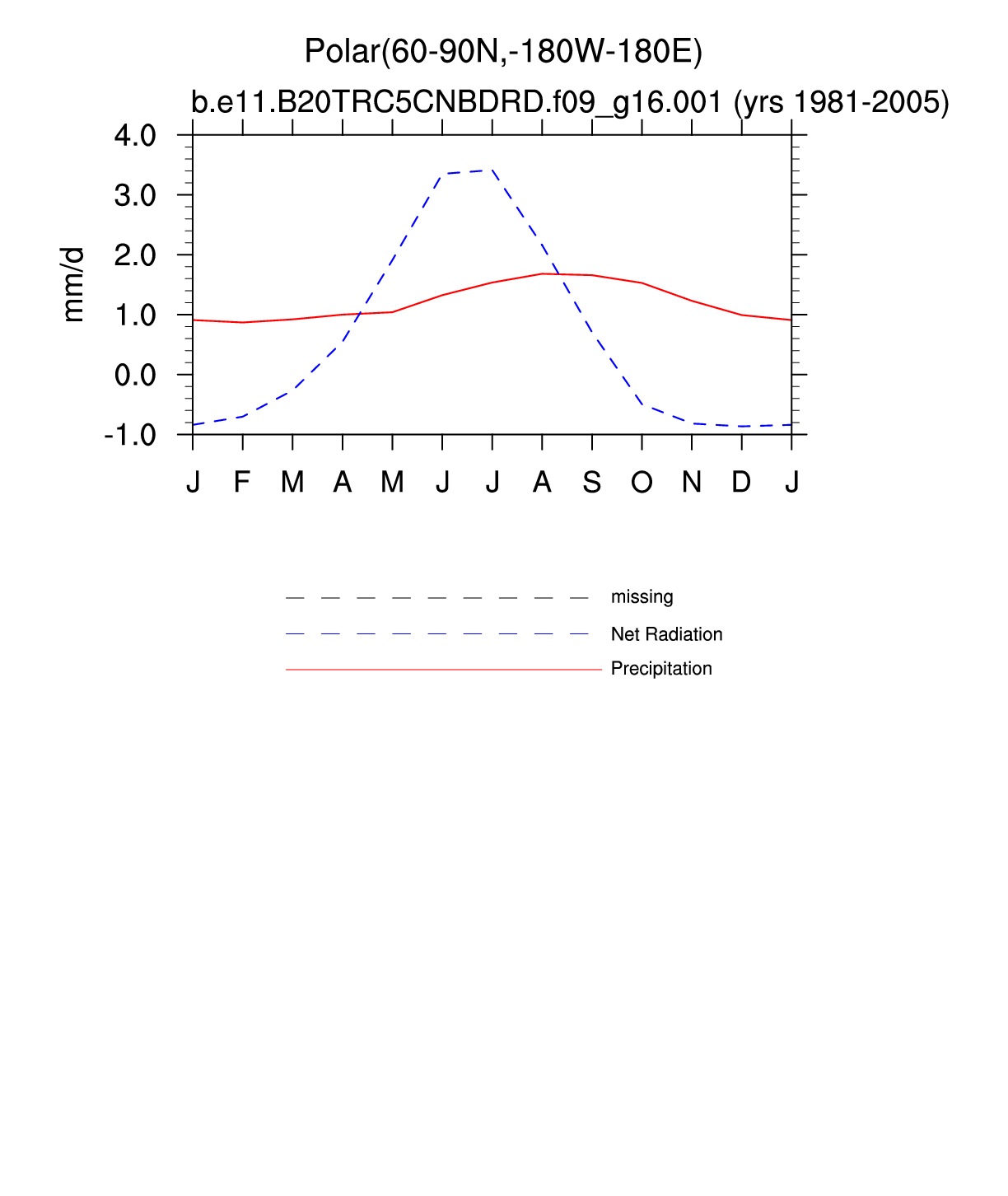 Polar(60-90N,-180W-180E)

b.e11.B20TRC5CNBDRD.f09_g16.001 (yrs 1981-2005)

mm/d

4.0
3.0
2.0
1.0
0.0
-1.0

J F M A M J J A S O N D J

missing
Net Radiation
Precipitation